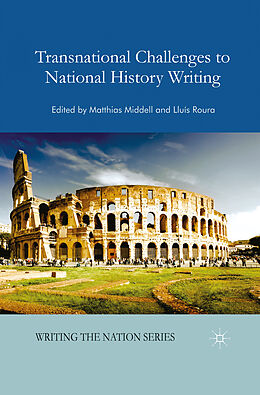 Transnational Challenges to National History Writing

Edited by Matthias Middell and Lluís Roura

WRITING THE NATION SERIES